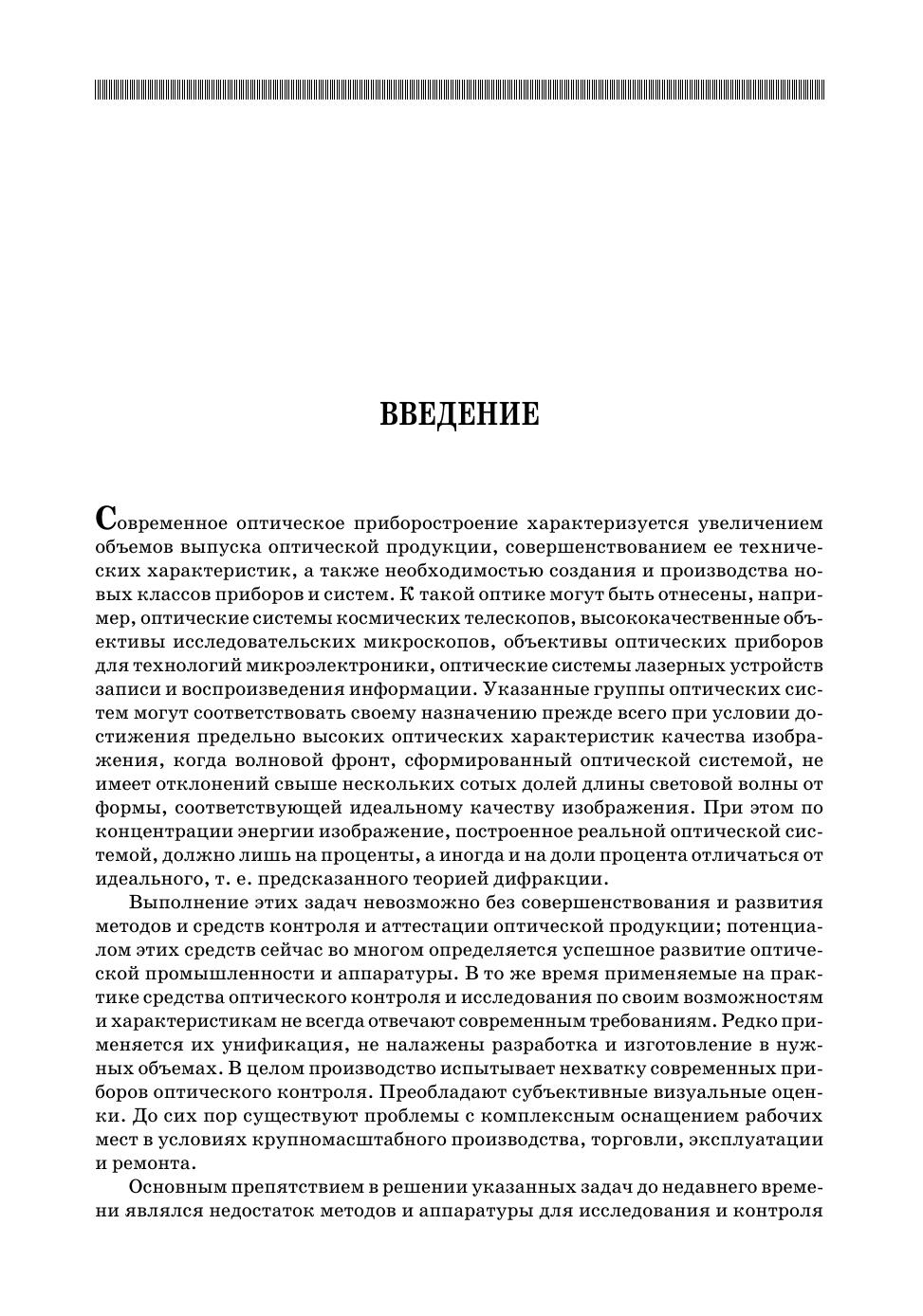 ВВЕДЕНИЕ

Современное оптическое приборостроение характеризуется увеличением объемов выпуска оптической продукции, совершенствованием ее технических характеристик, а также необходимостью создания и производства новых классов приборов и систем. К такой оптике могут быть отнесены, например, оптические системы космических телескопов, высококачественные объективы исследовательских микроскопов, объективы оптических приборов для технологий микроэлектроники, оптические системы лазерных устройств записи и воспроизведения информации. Указанные группы оптических систем могут соответствовать своему назначению прежде всего при условии достижения предельно высоких оптических характеристик качества изображения, когда волновой фронт, сформированный оптической системой, не имеет отклонений свыше нескольких сотых долей длины световой волны от формы, соответствующей идеальному качеству изображения. При этом по концентрации энергии изображение, построенное реальной оптической системой, должно лишь на проценты, а иногда и на доли процента отличаться от идеального, т. е. предсказанного теорией дифракции.

Выполнение этих задач невозможно без совершенствования и развития методов и средств контроля и аттестации оптической продукции; потенциалом этих средств сейчас во многом определяется успешное развитие оптической промышленности и аппаратуры. В то же время применяемые на практике средства оптического контроля и исследования по своим возможностям и характеристикам не всегда отвечают современным требованиям. Редко применяется их унификация, не налажены разработка и изготовление в нужных объемах. В целом производство испытывает нехватку современных приборов оптического контроля. Преобладают субъективные визуальные оценки. До сих пор существуют проблемы с комплексным оснащением рабочих мест в условиях крупномасштабного производства, торговли, эксплуатации и ремонта.

Основным препятствием в решении указанных задач до недавнего времени являлся недостаток методов и аппаратуры для исследования и контроля